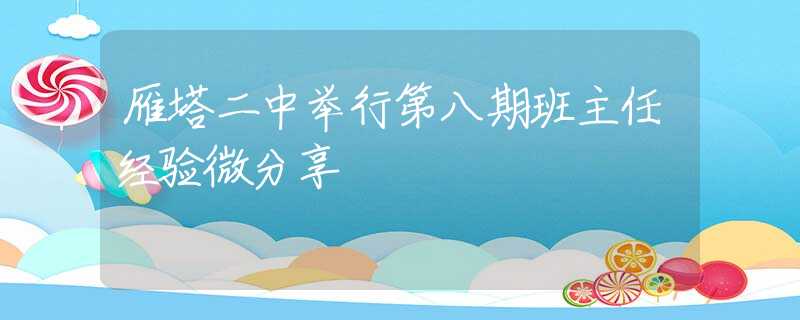 雁塔二中举行第八期班主任经验微分享